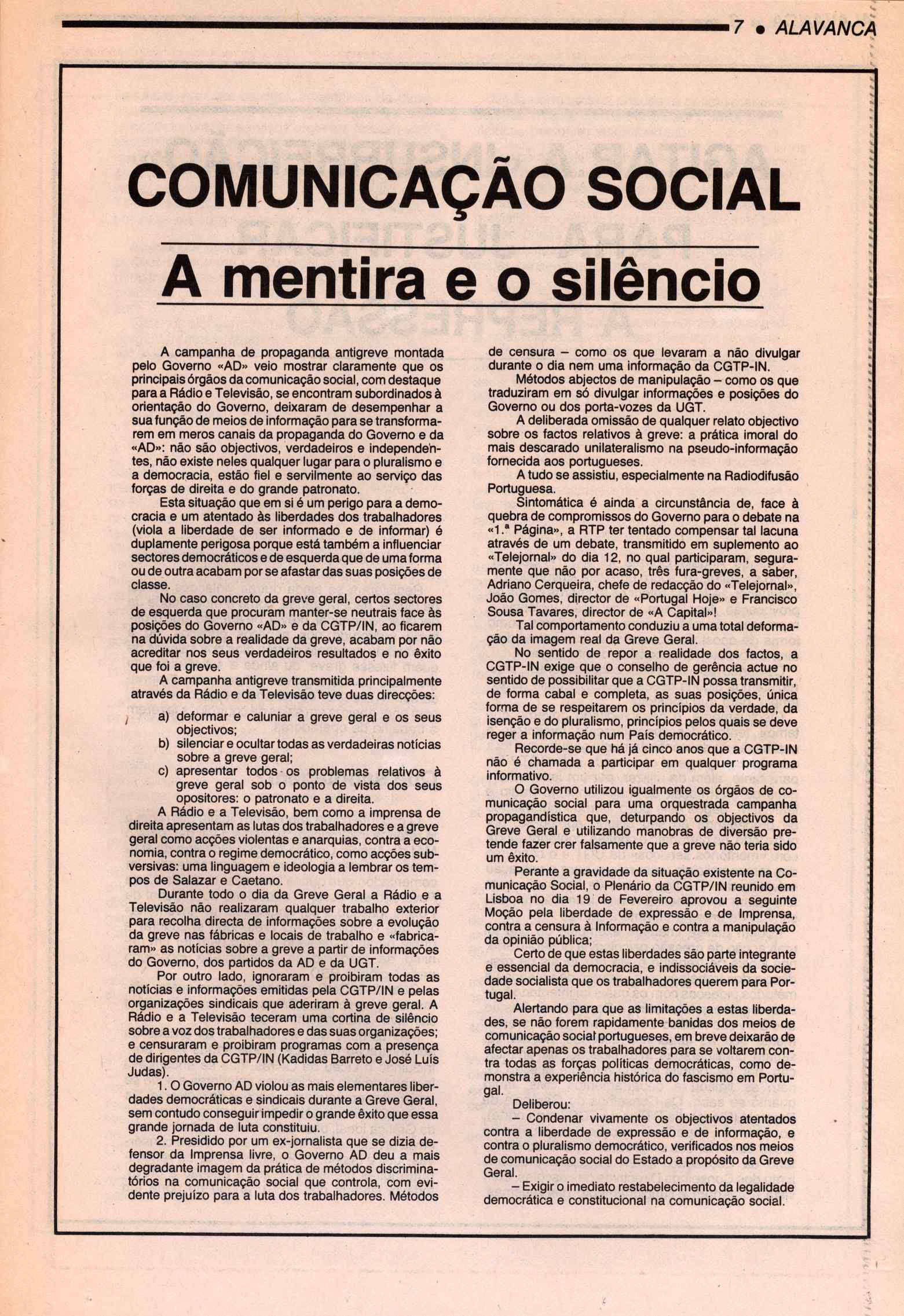 7 • ALAVANCA

COMUNICAÇÃO SOCIAL

A mentira e o silêncio

A campanha de propaganda antigreve montada pelo Governo «AD» veio mostrar claramente que os principais órgãos da comunicação social, com destaque para a Rádio e Televisão, se encontram subordinados à orientação do Governo, deixaram de desempenhar a sua função de meios de informação para se transformarem em meros canais da propaganda do Governo e da «AD»: não são objectivos, verdadeiros e independentes, não existe neles qualquer lugar para o pluralismo e a democracia, estão fiel e servilmente ao serviço das forças de direita e do grande patronato.

Esta situação que em si é um perigo para a democracia e um atentado às liberdades dos trabalhadores (viola a liberdade de ser informado e de informar) é duplamente perigosa porque está também a influenciar sectores democráticos e de esquerda que de uma forma ou de outra acabam por se afastar das suas posições de classe.

No caso concreto da greve geral, certos sectores de esquerda que procuram manter-se neutrais face às posições do Governo «AD» e da CGTP/IN, ao ficarem na dúvida sobre a realidade da greve, acabam por não acreditar nos seus verdadeiros resultados e no êxito que foi a greve.

A campanha antigreve transmitida principalmente através da Rádio e da Televisão teve duas direcções:

a) deformar e caluniar a greve geral e os seus objectivos;
b) silenciar e ocultar todas as verdadeiras notícias sobre a greve geral;
c) apresentar todos os problemas relativos à greve geral sob o ponto de vista dos seus opositores: o patronato e a direita.

A Rádio e a Televisão, bem como a imprensa de direita apresentam as lutas dos trabalhadores e a greve geral como acções violentas e anarquias, contra a economia, contra o regime democrático, como acções subversivas: uma linguagem e ideologia a lembrar os tempos de Salazar e Caetano.

Durante todo o dia da Greve Geral a Rádio e a Televisão não realizaram qualquer trabalho exterior para recolha directa de informações sobre a evolução da greve nas fábricas e locais de trabalho e «fabricaram» as notícias sobre a greve a partir de informações do Governo, dos partidos da AD e da UGT.

Por outro lado, ignoraram e proibiram todas as notícias e informações emitidas pela CGTP/IN e pelas organizações sindicais que aderiram à greve geral. A Rádio e a Televisão teceram uma cortina de silêncio sobre a voz dos trabalhadores e das suas organizações; e censuraram e proibiram programas com a presença de dirigentes da CGTP/IN (Kadidas Barreto e José Luís Judas).

1. O Governo AD violou as mais elementares liberdades democráticas e sindicais durante a Greve Geral, sem contudo conseguir impedir o grande êxito que essa grande jornada de luta constituiu.

2. Presidido por um ex-jornalista que se dizia defensor da Imprensa livre, o Governo AD deu a mais degradante imagem da prática de métodos discriminatórios na comunicação social que controla, com evidente prejuízo para a luta dos trabalhadores. Métodos de censura – como os que levaram a não divulgar durante o dia nem uma informação da CGTP-IN.

Métodos abjectos de manipulação – como os que traduziram em só divulgar informações e posições do Governo ou dos porta-vozes da UGT.

A deliberada omissão de qualquer relato objectivo sobre os factos relativos à greve: a prática imoral do mais descarado unilateralismo na pseudo-informação fornecida aos portugueses.

A tudo se assistiu, especialmente na Radiodifusão Portuguesa.

Sintomática é ainda a circunstância de, face à quebra de compromissos do Governo para o debate na «1.ª Página», a RTP ter tentado compensar tal lacuna através de um debate, transmitido em suplemento ao «Telejornal» do dia 12, no qual participaram, seguramente que não por acaso, três fura-greves, a saber, Adriano Cerqueira, chefe de redacção do «Telejornal», João Gomes, director de «Portugal Hoje» e Francisco Sousa Tavares, director de «A Capital»!

Tal comportamento conduziu a uma total deformação da imagem real da Greve Geral.

No sentido de repor a realidade dos factos, a CGTP-IN exige que o conselho de gerência actue no sentido de possibilitar que a CGTP-IN possa transmitir, de forma cabal e completa, as suas posições, única forma de se respeitarem os princípios da verdade, da isenção e do pluralismo, princípios pelos quais se deve reger a informação num País democrático.

Recorde-se que há já cinco anos que a CGTP-IN não é chamada a participar em qualquer programa informativo.

O Governo utilizou igualmente os órgãos de comunicação social para uma orquestrada campanha propagandística que, deturpando os objectivos da Greve Geral e utilizando manobras de diversão pretende fazer crer falsamente que a greve não teria sido um êxito.

Perante a gravidade da situação existente na Comunicação Social, o Plenário da CGTP/IN reunido em Lisboa no dia 19 de Fevereiro aprovou a seguinte Moção pela liberdade de expressão e de Imprensa, contra a censura à Informação e contra a manipulação da opinião pública;

Certo de que estas liberdades são parte integrante e essencial da democracia, e indissociáveis da sociedade socialista que os trabalhadores querem para Portugal.

Alertando para que as limitações a estas liberdades, se não forem rapidamente banidas dos meios de comunicação social portugueses, em breve deixarão de afectar apenas os trabalhadores para se voltarem contra todas as forças políticas democráticas, como demonstra a experiência histórica do fascismo em Portugal.

Deliberou:

– Condenar vivamente os objectivos atentados contra a liberdade de expressão e de informação, e contra o pluralismo democrático, verificados nos meios de comunicação social do Estado a propósito da Greve Geral.

– Exigir o imediato restabelecimento da legalidade democrática e constitucional na comunicação social.